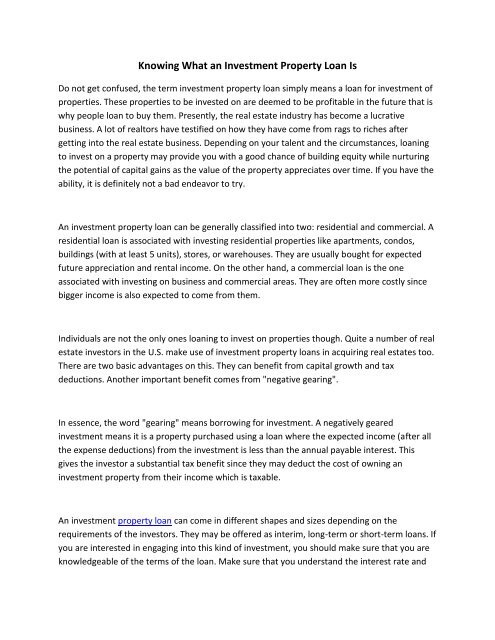 Knowing What an Investment Property Loan Is

Do not get confused, the term investment property loan simply means a loan for investment of properties. These properties to be invested on are deemed to be profitable in the future that is why people loan to buy them. Presently, the real estate industry has become a lucrative business. A lot of realtors have testified on how they have come from rags to riches after getting into the real estate business. Depending on your talent and the circumstances, loaning to invest on a property may provide you with a good chance of building equity while nurturing the potential of capital gains as the value of the property appreciates over time. If you have the ability, it is definitely not a bad endeavor to try.

An investment property loan can be generally classified into two: residential and commercial. A residential loan is associated with investing residential properties like apartments, condos, buildings (with at least 5 units), stores, or warehouses. They are usually bought for expected future appreciation and rental income. On the other hand, a commercial loan is the one associated with investing on business and commercial areas. They are often more costly since bigger income is also expected to come from them.

Individuals are not the only ones loaning to invest on properties though. Quite a number of real estate investors in the U.S. make use of investment property loans in acquiring real estates too. There are two basic advantages on this. They can benefit from capital growth and tax deductions. Another important benefit comes from "negative gearing".

In essence, the word "gearing" means borrowing for investment. A negatively geared investment means it is a property purchased using a loan where the expected income (after all the expense deductions) from the investment is less than the annual payable interest. This gives the investor a substantial tax benefit since they may deduct the cost of owning an investment property from their income which is taxable.

An investment property loan can come in different shapes and sizes depending on the requirements of the investors. They may be offered as interim, long-term or short-term loans. If you are interested in engaging into this kind of investment, you should make sure that you are knowledgeable of the terms of the loan. Make sure that you understand the interest rate and